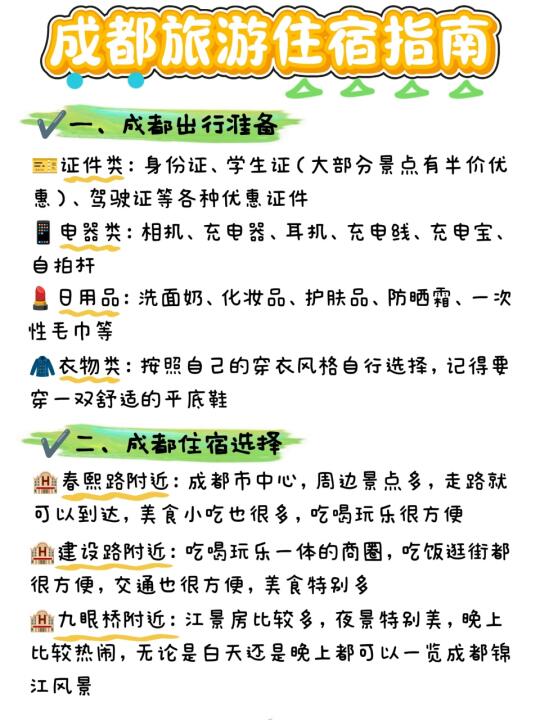 成都旅游住宿指南

一、成都出行准备

证件类：身份证、学生证（大部分景点有半价优惠）、驾驶证等各种优惠证件

电器类：相机、充电器、耳机、充电线、充电宝、自拍杆

日用品：洗面奶、化妆品、护肤品、防晒霜、一次性毛巾等

衣物类：按照自己的穿衣风格自行选择，记得要穿一双舒适的平底鞋

二、成都住宿选择

春熙路附近：成都市中心，周边景点多，走路就可以到达，美食小吃也很多，吃喝玩乐很方便

建设路附近：吃喝玩乐一体的商圈，吃饭逛街都很方便，交通也很方便，美食特别多

九眼桥附近：江景房比较多，夜景特别美，晚上比较热闹，无论是白天还是晚上都可以一览成都锦江风景